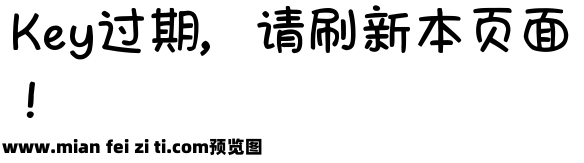 Key过期，请刷新本页面！

www.mian fei zi ti.com预览图